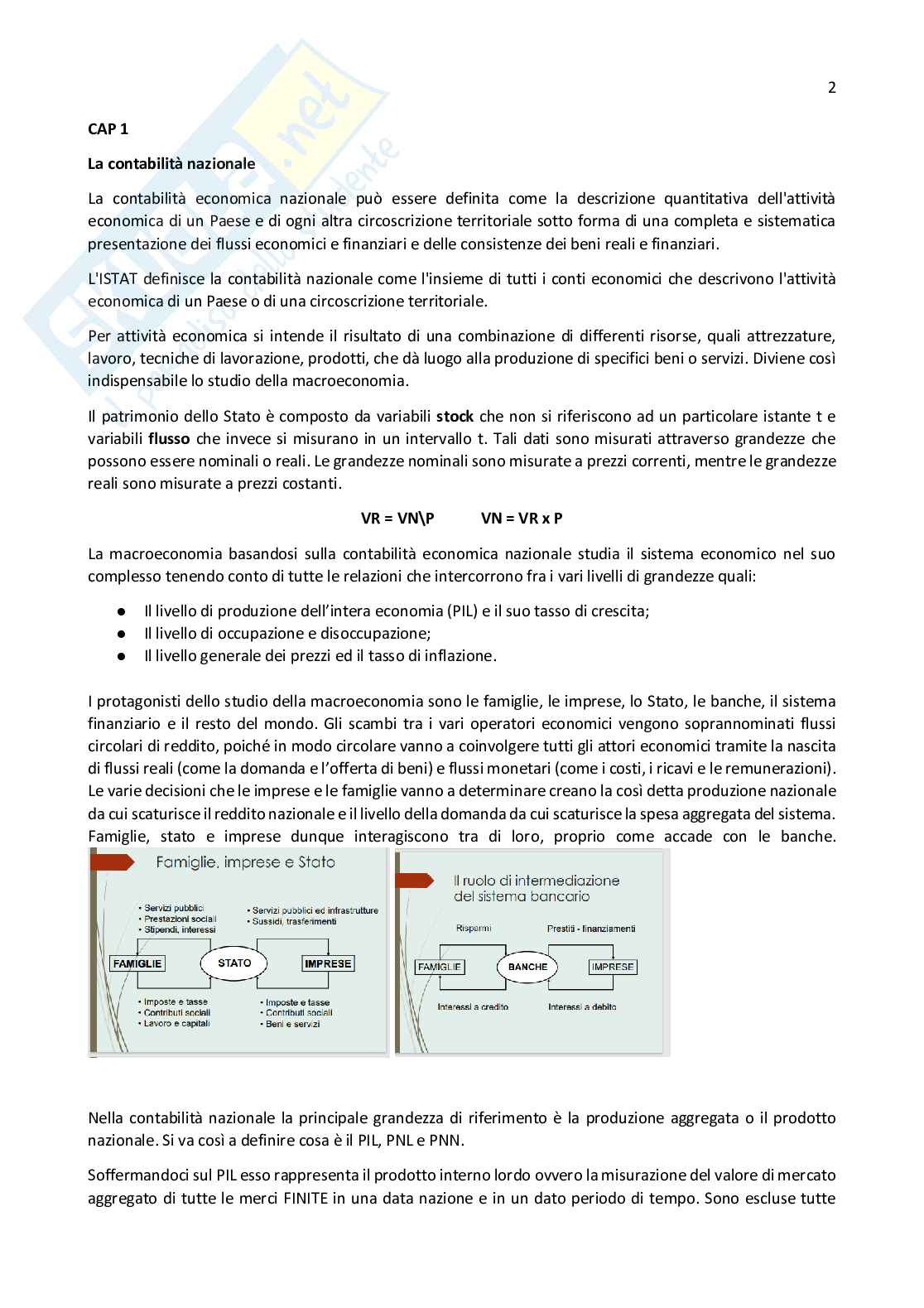 2

CAP 1

La contabilità nazionale

La contabilità economica nazionale può essere definita come la descrizione quantitativa dell'attività economica di un Paese e di ogni altra circoscrizione territoriale sotto forma di una completa e sistematica presentazione dei flussi economici e finanziari e delle consistenze dei beni reali e finanziari.

L'ISTAT definisce la contabilità nazionale come l'insieme di tutti i conti economici che descrivono l'attività economica di un Paese o di una circoscrizione territoriale.

Per attività economica si intende il risultato di una combinazione di differenti risorse, quali attrezzature, lavoro, tecniche di lavorazione, prodotti, che dà luogo alla produzione di specifici beni o servizi. Diviene così indispensabile lo studio della macroeconomia.

Il patrimonio dello Stato è composto da variabili stock che non si riferiscono ad un particolare istante t e variabili flusso che invece si misurano in un intervallo t. Tali dati sono misurati attraverso grandezze che possono essere nominali o reali. Le grandezze nominali sono misurate a prezzi correnti, mentre le grandezze reali sono misurate a prezzi costanti.

VR = VN\P VN = VR x P

La macroeconomia basandosi sulla contabilità economica nazionale studia il sistema economico nel suo complesso tenendo conto di tutte le relazioni che intercorrono fra i vari livelli di grandezze quali:

● Il livello di produzione dell'intera economia (PIL) e il suo tasso di crescita;
● Il livello di occupazione e disoccupazione;
● Il livello generale dei prezzi ed il tasso di inflazione.

I protagonisti dello studio della macroeconomia sono le famiglie, le imprese, lo Stato, le banche, il sistema finanziario e il resto del mondo. Gli scambi tra i vari operatori economici vengono soprannominati flussi circolari di reddito, poiché in modo circolare vanno a coinvolgere tutti gli attori economici tramite la nascita di flussi reali (come la domanda e l'offerta di beni) e flussi monetari (come i costi, i ricavi e le remunerazioni). Le varie decisioni che le imprese e le famiglie vanno a determinare creano la così detta produzione nazionale da cui scaturisce il reddito nazionale e il livello della domanda da cui scaturisce la spesa aggregata del sistema. Famiglie, stato e imprese dunque interagiscono tra di loro, proprio come accade con le banche.

Famiglie, imprese e Stato

• Servizi pubblici
• Prestazioni sociali
• Stipendi, interessi

• Servizi pubblici ed infrastrutture
• Sussidi, trasferimenti

FAMIGLIE STATO IMPRESE

• Imposte e tasse
• Contributi sociali
• Lavoro e capitali

• Imposte e tasse
• Contributi sociali
• Beni e servizi

Il ruolo di intermediazione del sistema bancario

Risparmi Prestiti - finanziamenti

FAMIGLIE BANCHE IMPRESE

Interessi a credito Interessi a debito

Nella contabilità nazionale la principale grandezza di riferimento è la produzione aggregata o il prodotto nazionale. Si va così a definire cosa è il PIL, PNL e PNN.

Soffermandoci sul PIL esso rappresenta il prodotto interno lordo ovvero la misurazione del valore di mercato aggregato di tutte le merci FINITE in una data nazione e in un dato periodo di tempo. Sono escluse tutte